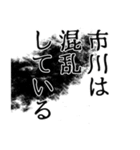 市川は
混乱
している